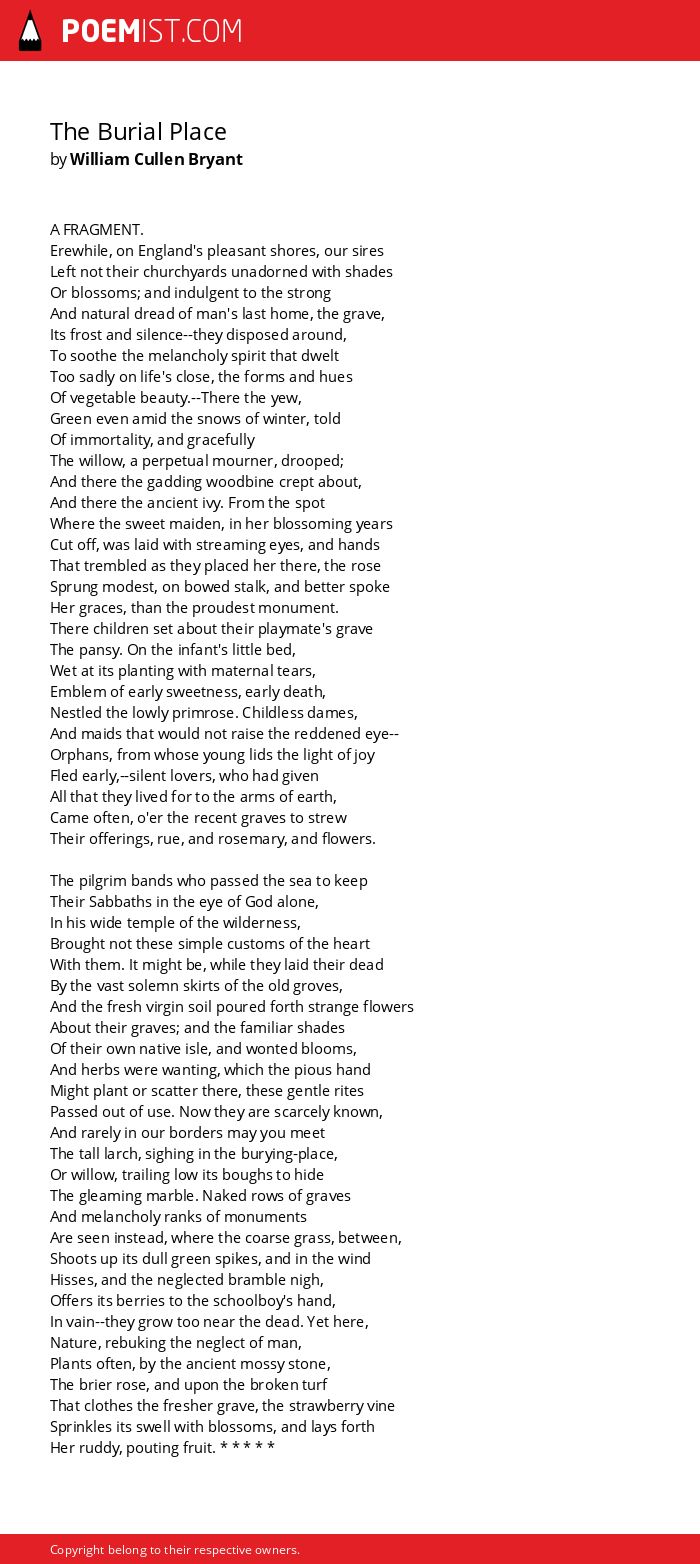 POEMIST.COM

The Burial Place
by William Cullen Bryant

A FRAGMENT.
Erewhile, on England's pleasant shores, our sires
Left not their churchyards unadorned with shades
Or blossoms; and indulgent to the strong
And natural dread of man's last home, the grave,
Its frost and silence--they disposed around,
To soothe the melancholy spirit that dwelt
Too sadly on life's close, the forms and hues
Of vegetable beauty.--There the yew,
Green even amid the snows of winter, told
Of immortality, and gracefully
The willow, a perpetual mourner, drooped;
And there the gadding woodbine crept about,
And there the ancient ivy. From the spot
Where the sweet maiden, in her blossoming years
Cut off, was laid with streaming eyes, and hands
That trembled as they placed her there, the rose
Sprung modest, on bowed stalk, and better spoke
Her graces, than the proudest monument.
There children set about their playmate's grave
The pansy. On the infant's little bed,
Wet at its planting with maternal tears,
Emblem of early sweetness, early death,
Nestled the lowly primrose. Childless dames,
And maids that would not raise the reddened eye--
Orphans, from whose young lids the light of joy
Fled early,--silent lovers, who had given
All that they lived for to the arms of earth,
Came often, o'er the recent graves to strew
Their offerings, rue, and rosemary, and flowers.

The pilgrim bands who passed the sea to keep
Their Sabbaths in the eye of God alone,
In his wide temple of the wilderness,
Brought not these simple customs of the heart
With them. It might be, while they laid their dead
By the vast solemn skirts of the old groves,
And the fresh virgin soil poured forth strange flowers
About their graves; and the familiar shades
Of their own native isle, and wonted blooms,
And herbs were wanting, which the pious hand
Might plant or scatter there, these gentle rites
Passed out of use. Now they are scarcely known,
And rarely in our borders may you meet
The tall larch, sighing in the burying-place,
Or willow, trailing low its boughs to hide
The gleaming marble. Naked rows of graves
And melancholy ranks of monuments
Are seen instead, where the coarse grass, between,
Shoots up its dull green spikes, and in the wind
Hisses, and the neglected bramble nigh,
Offers its berries to the schoolboy's hand,
In vain--they grow too near the dead. Yet here,
Nature, rebuking the neglect of man,
Plants often, by the ancient mossy stone,
The brier rose, and upon the broken turf
That clothes the fresher grave, the strawberry vine
Sprinkles its swell with blossoms, and lays forth
Her ruddy, pouting fruit. * * * * *

Copyright belong to their respective owners.